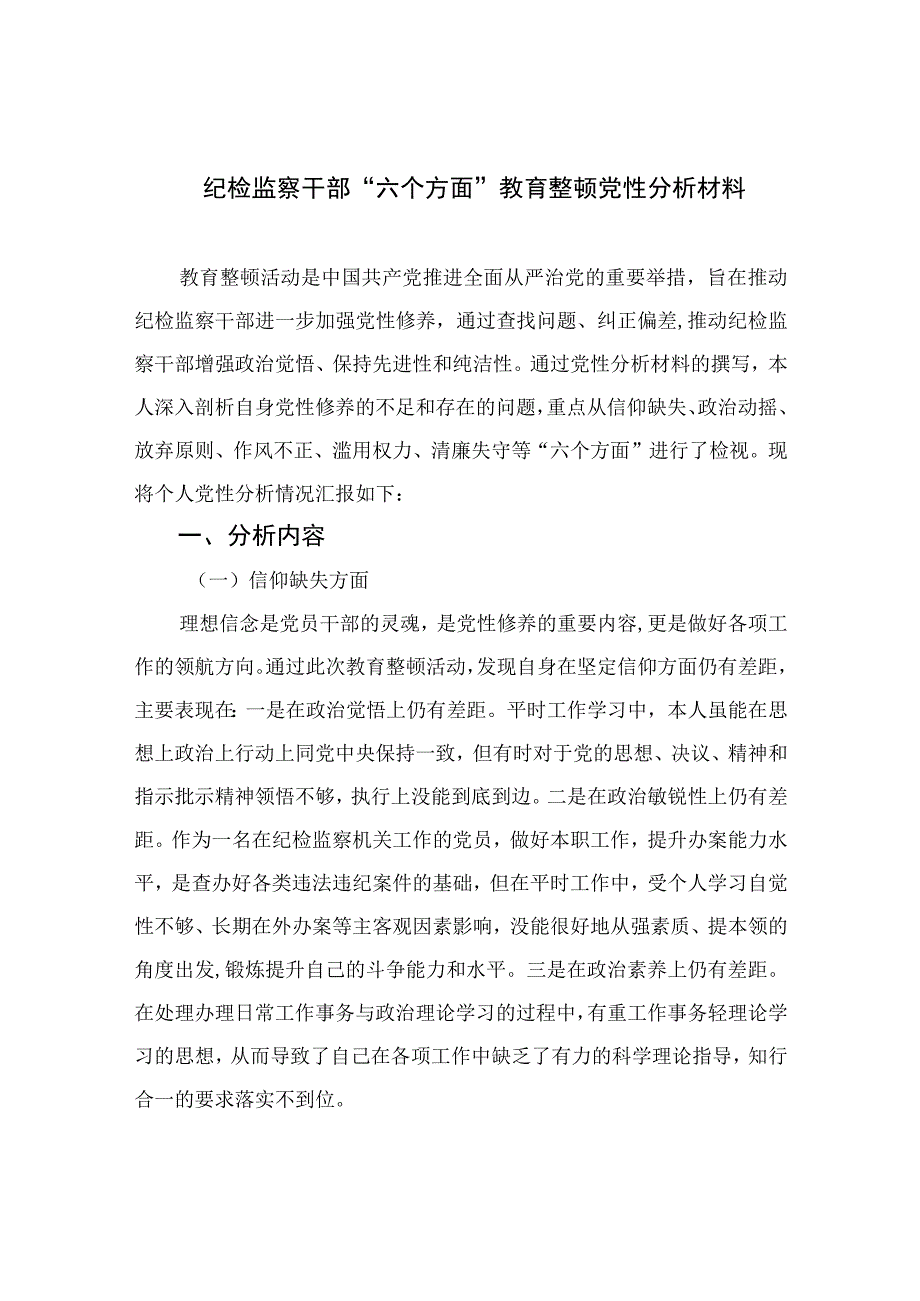 纪检监察干部“六个方面”教育整顿党性分析材料

教育整顿活动是中国共产党推进全面从严治党的重要举措，旨在推动纪检监察干部进一步加强党性修养，通过查找问题、纠正偏差，推动纪检监察干部增强政治觉悟、保持先进性和纯洁性。通过党性分析材料的撰写，本人深入剖析自身党性修养的不足和存在的问题，重点从信仰缺失、政治动摇、放弃原则、作风不正、滥用权力、清廉失守等“六个方面”进行了检视。现将个人党性分析情况汇报如下：

一、分析内容

（一）信仰缺失方面

理想信念是党员干部的灵魂，是党性修养的重要内容，更是做好各项工作的领航方向。通过此次教育整顿活动，发现自身在坚定信仰方面仍有差距，主要表现在：一是在政治觉悟上仍有差距。平时工作学习中，本人虽能在思想上政治上行动上同党中央保持一致，但有时对于党的思想、决议、精神和指示批示精神领悟不够，执行上没能到底到边。二是在政治敏锐性上仍有差距。作为一名在纪检监察机关工作的党员，做好本职工作，提升办案能力水平，是查办好各类违法违纪案件的基础，但在平时工作中，受个人学习自觉性不够、长期在外办案等主客观因素影响，没能很好地从强素质、提本领的角度出发，锻炼提升自己的斗争能力和水平。三是在政治素养上仍有差距。在处理办理日常工作事务与政治理论学习的过程中，有重工作事务轻理论学习的思想，从而导致了自己在各项工作中缺乏了有力的科学理论指导，知行合一的要求落实不到位。